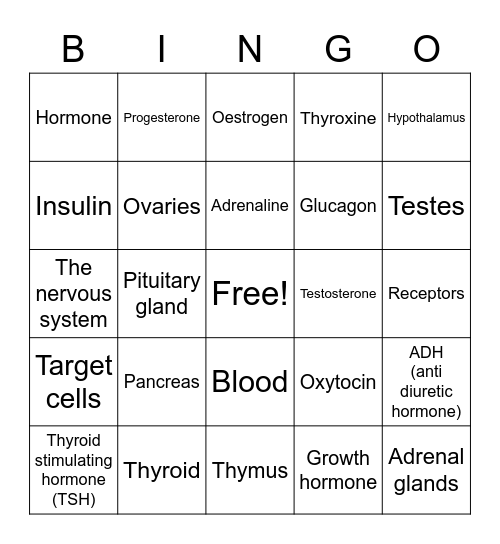 | B | I | N | G | O |
|---|---|---|---|---|
| Hormone | Progesterone | Oestrogen | Thyroxine | Hypothalamus |
| Insulin | Ovaries | Adrenaline | Glucagon | Testes |
| The nervous system | Pituitary gland | Free! | Testosterone | Receptors |
| Target cells | Pancreas | Blood | Oxytocin | ADH (anti diuretic hormone) |
| Thyroid stimulating hormone (TSH) | Thyroid | Thymus | Growth hormone | Adrenal glands |